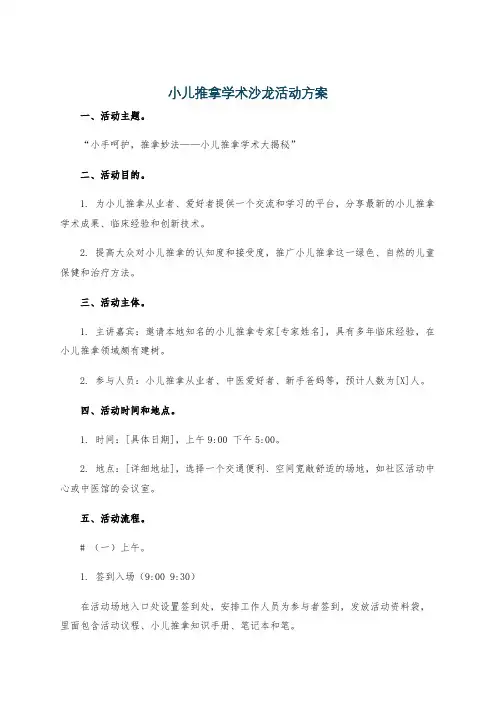 小儿推拿学术沙龙活动方案

一、活动主题。

“小手呵护，推拿妙法——小儿推拿学术大揭秘”

二、活动目的。

1. 为小儿推拿从业者、爱好者提供一个交流和学习的平台，分享最新的小儿推拿学术成果、临床经验和创新技术。

2. 提高大众对小儿推拿的认知度和接受度，推广小儿推拿这一绿色、自然的儿童保健和治疗方法。

三、活动主体。

1. 主讲嘉宾：邀请本地知名的小儿推拿专家[专家姓名]，具有多年临床经验，在小儿推拿领域颇有建树。

2. 参与人员：小儿推拿从业者、中医爱好者、新手爸妈等，预计人数为[X]人。

四、活动时间和地点。

1. 时间：[具体日期]，上午9:00 下午5:00。

2. 地点：[详细地址]，选择一个交通便利、空间宽敞舒适的场地，如社区活动中心或中医馆的会议室。

五、活动流程。

# （一）上午。

1. 签到入场（9:00 9:30）

在活动场地入口处设置签到处，安排工作人员为参与者签到，发放活动资料袋，里面包含活动议程、小儿推拿知识手册、笔记本和笔。